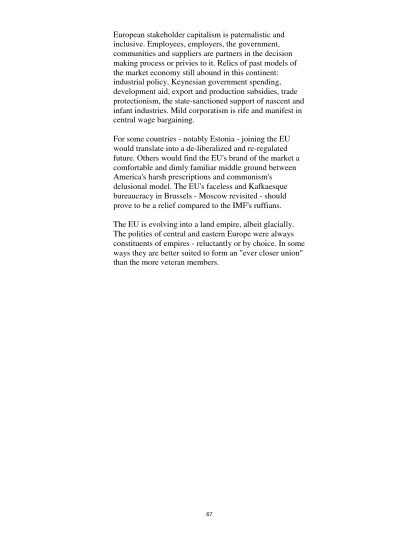 European stakeholder capitalism is paternalistic and inclusive. Employees, employers, the government, communities and suppliers are partners in the decision making process or privies to it. Relics of past models of the market economy still abound in this continent: industrial policy, Keynesian government spending, development aid, export and production subsidies, trade protectionism, the state-sanctioned support of nascent and infant industries. Mild corporatism is rife and manifest in central wage bargaining.

For some countries - notably Estonia - joining the EU would translate into a de-liberalized and re-regulated future. Others would find the EU's brand of the market a comfortable and dimly familiar middle ground between America's harsh prescriptions and communism's delusional model. The EU's faceless and Kafkaesque bureaucracy in Brussels - Moscow revisited - should prove to be a relief compared to the IMF's ruffians.

The EU is evolving into a land empire, albeit glacially. The polities of central and eastern Europe were always constituents of empires - reluctantly or by choice. In some ways they are better suited to form an "ever closer union" than the more veteran members.

67